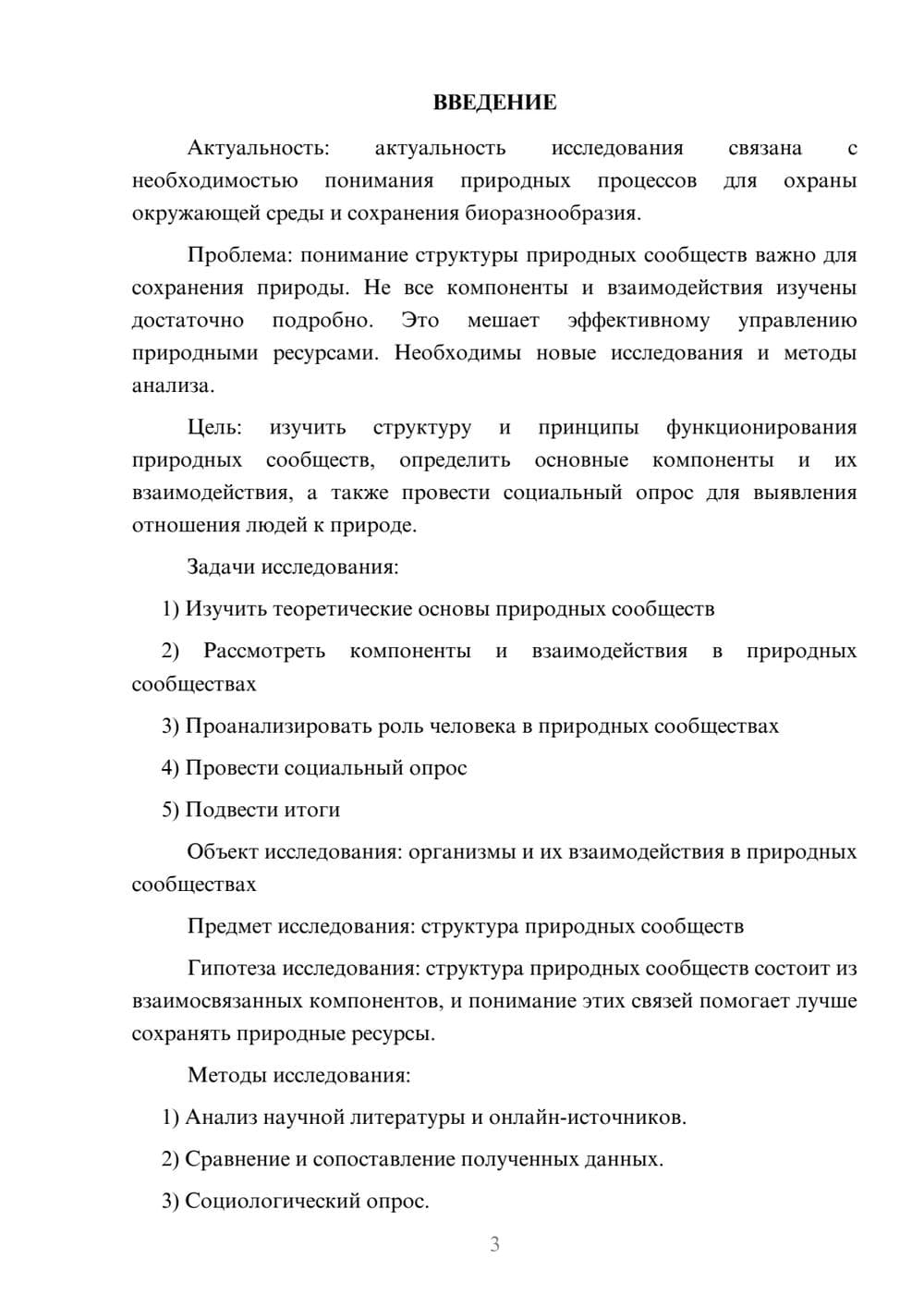 ВВЕДЕНИЕ

Актуальность: актуальность исследования связана с необходимостью понимания природных процессов для охраны окружающей среды и сохранения биоразнообразия.

Проблема: понимание структуры природных сообществ важно для сохранения природы. Не все компоненты и взаимодействия изучены достаточно подробно. Это мешает эффективному управлению природными ресурсами. Необходимы новые исследования и методы анализа.

Цель: изучить структуру и принципы функционирования природных сообществ, определить основные компоненты и их взаимодействия, а также провести социальный опрос для выявления отношения людей к природе.

Задачи исследования:

1) Изучить теоретические основы природных сообществ

2) Рассмотреть компоненты и взаимодействия в природных сообществах

3) Проанализировать роль человека в природных сообществах

4) Провести социальный опрос

5) Подвести итоги

Объект исследования: организмы и их взаимодействия в природных сообществах

Предмет исследования: структура природных сообществ

Гипотеза исследования: структура природных сообществ состоит из взаимосвязанных компонентов, и понимание этих связей помогает лучше сохранять природные ресурсы.

Методы исследования:

1) Анализ научной литературы и онлайн-источников.

2) Сравнение и сопоставление полученных данных.

3) Социологический опрос.

3